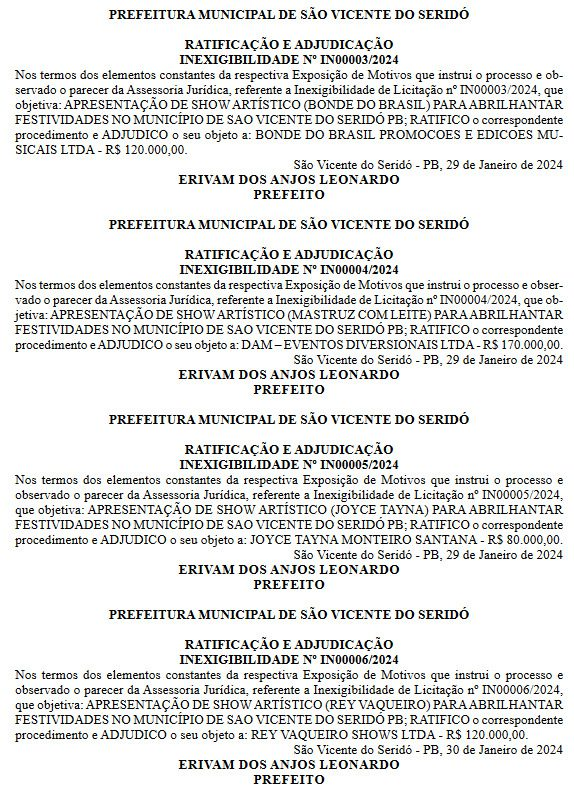 PREFEITURA MUNICIPAL DE SÃO VICENTE DO SERIDÓ

RATIFICAÇÃO E ADJUDICAÇÃO
INEXIGIBILIDADE Nº IN00003/2024
Nos termos dos elementos constantes da respectiva Exposição de Motivos que instrui o processo e observado o parecer da Assessoria Jurídica, referente a Inexigibilidade de Licitação nº IN00003/2024, que objetiva: APRESENTAÇÃO DE SHOW ARTÍSTICO (BONDE DO BRASIL) PARA ABRILHANTAR FESTIVIDADES NO MUNICÍPIO DE SAO VICENTE DO SERIDÓ PB; RATIFICO o correspondente procedimento e ADJUDICO o seu objeto a: BONDE DO BRASIL PROMOCOES E EDICOES MUSICAIS LTDA - R$ 120.000,00.
São Vicente do Seridó - PB, 29 de Janeiro de 2024
ERIVAM DOS ANJOS LEONARDO
PREFEITO

PREFEITURA MUNICIPAL DE SÃO VICENTE DO SERIDÓ

RATIFICAÇÃO E ADJUDICAÇÃO
INEXIGIBILIDADE Nº IN00004/2024
Nos termos dos elementos constantes da respectiva Exposição de Motivos que instrui o processo e observado o parecer da Assessoria Jurídica, referente a Inexigibilidade de Licitação nº IN00004/2024, que objetiva: APRESENTAÇÃO DE SHOW ARTÍSTICO (MASTRUZ COM LEITE) PARA ABRILHANTAR FESTIVIDADES NO MUNICÍPIO DE SAO VICENTE DO SERIDÓ PB; RATIFICO o correspondente procedimento e ADJUDICO o seu objeto a: DAM – EVENTOS DIVERSIONAIS LTDA - R$ 170.000,00.
São Vicente do Seridó - PB, 29 de Janeiro de 2024
ERIVAM DOS ANJOS LEONARDO
PREFEITO

PREFEITURA MUNICIPAL DE SÃO VICENTE DO SERIDÓ

RATIFICAÇÃO E ADJUDICAÇÃO
INEXIGIBILIDADE Nº IN00005/2024
Nos termos dos elementos constantes da respectiva Exposição de Motivos que instrui o processo e observado o parecer da Assessoria Jurídica, referente a Inexigibilidade de Licitação nº IN00005/2024, que objetiva: APRESENTAÇÃO DE SHOW ARTÍSTICO (JOYCE TAYNA) PARA ABRILHANTAR FESTIVIDADES NO MUNICÍPIO DE SAO VICENTE DO SERIDÓ PB; RATIFICO o correspondente procedimento e ADJUDICO o seu objeto a: JOYCE TAYNA MONTEIRO SANTANA - R$ 80.000,00.
São Vicente do Seridó - PB, 29 de Janeiro de 2024
ERIVAM DOS ANJOS LEONARDO
PREFEITO

PREFEITURA MUNICIPAL DE SÃO VICENTE DO SERIDÓ

RATIFICAÇÃO E ADJUDICAÇÃO
INEXIGIBILIDADE Nº IN00006/2024
Nos termos dos elementos constantes da respectiva Exposição de Motivos que instrui o processo e observado o parecer da Assessoria Jurídica, referente a Inexigibilidade de Licitação nº IN00006/2024, que objetiva: APRESENTAÇÃO DE SHOW ARTÍSTICO (REY VAQUEIRO) PARA ABRILHANTAR FESTIVIDADES NO MUNICÍPIO DE SAO VICENTE DO SERIDÓ PB; RATIFICO o correspondente procedimento e ADJUDICO o seu objeto a: REY VAQUEIRO SHOWS LTDA - R$ 120.000,00.
São Vicente do Seridó - PB, 30 de Janeiro de 2024
ERIVAM DOS ANJOS LEONARDO
PREFEITO